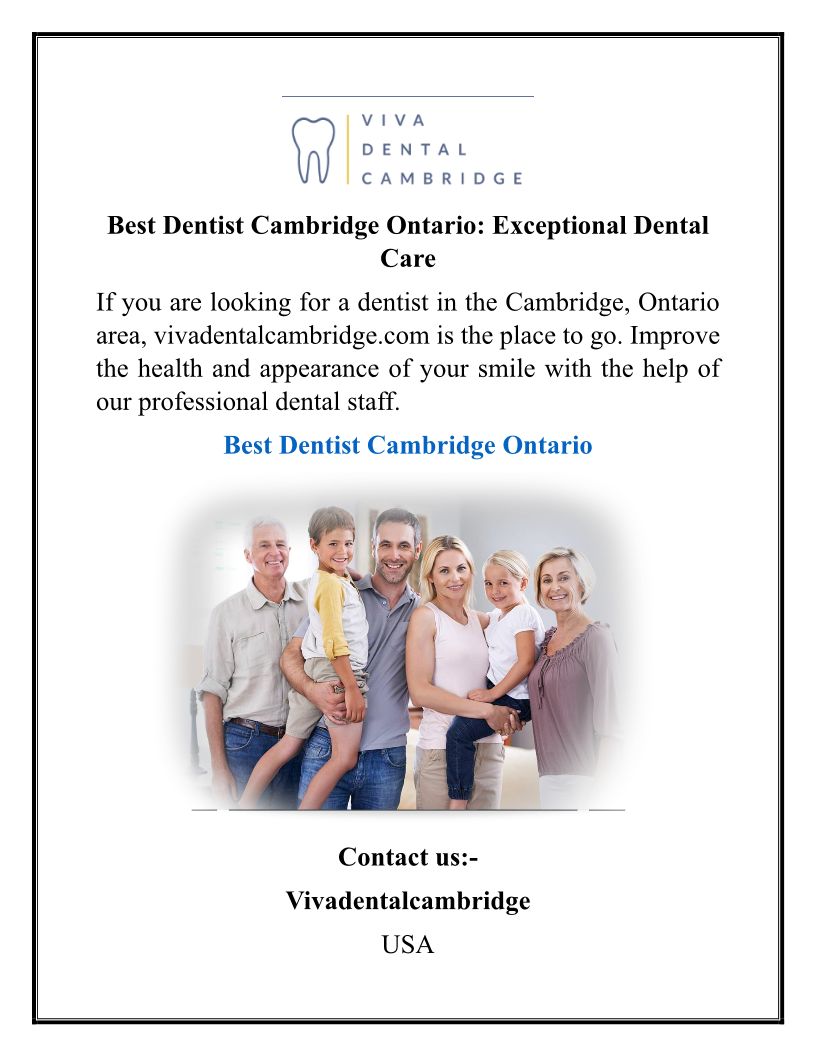 VIVA
DENTAL
CAMBRIDGE

Best Dentist Cambridge Ontario: Exceptional Dental Care

If you are looking for a dentist in the Cambridge, Ontario area, vivadentalcambridge.com is the place to go. Improve the health and appearance of your smile with the help of our professional dental staff.

Best Dentist Cambridge Ontario

Contact us:-

Vivadentalcambridge

USA